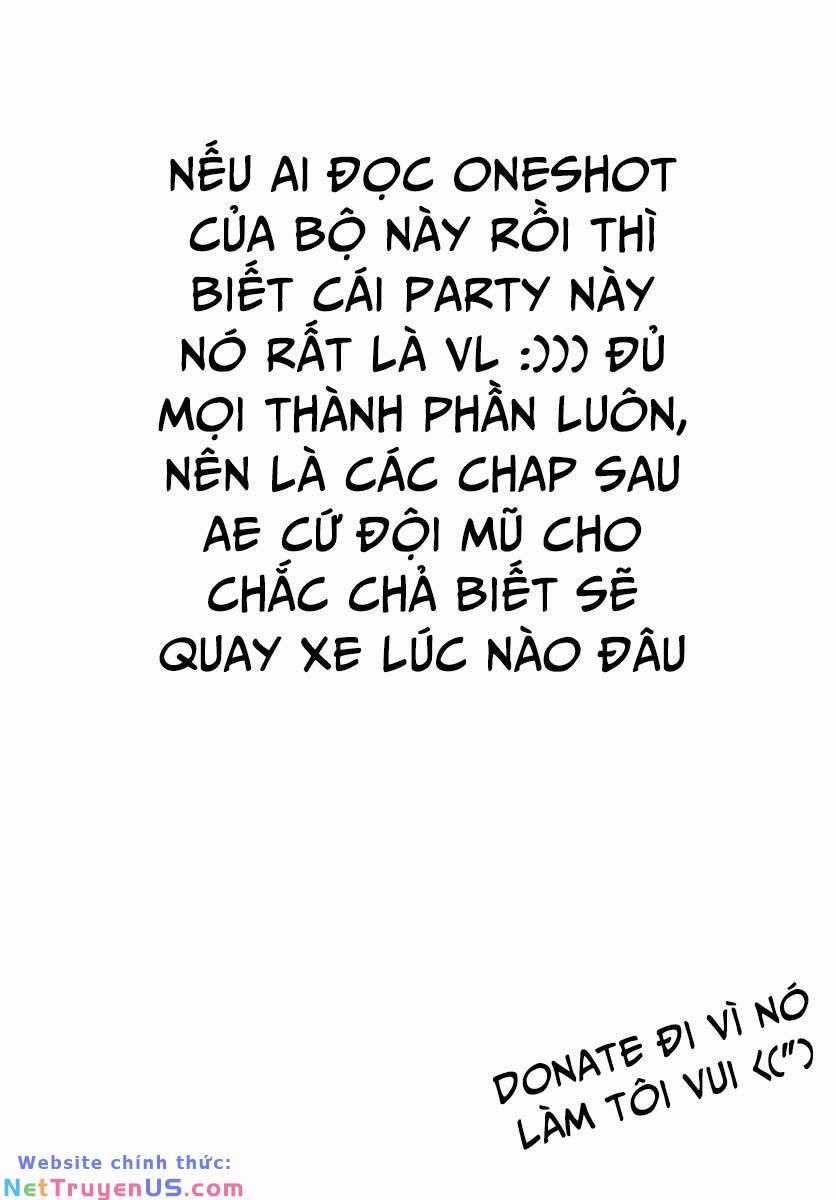 NẾU AI ĐỌC ONESHOT CỦA BỘ NÀY RỒI THÌ BIẾT CÁI PARTY NÀY NÓ RẤT LÀ VL :))) ĐỦ MỌI THÀNH PHẦN LUÔN, NÊN LÀ CÁC CHAP SAU AE CỨ ĐỘI MŨ CHO CHẮC CHẢ BIẾT SẼ QUAY XE LÚC NÀO ĐÂU

DONATE ĐI VÌ NÓ LÀM TÔI VUI <(")

Website chính thức:
NetTruyenUS.com